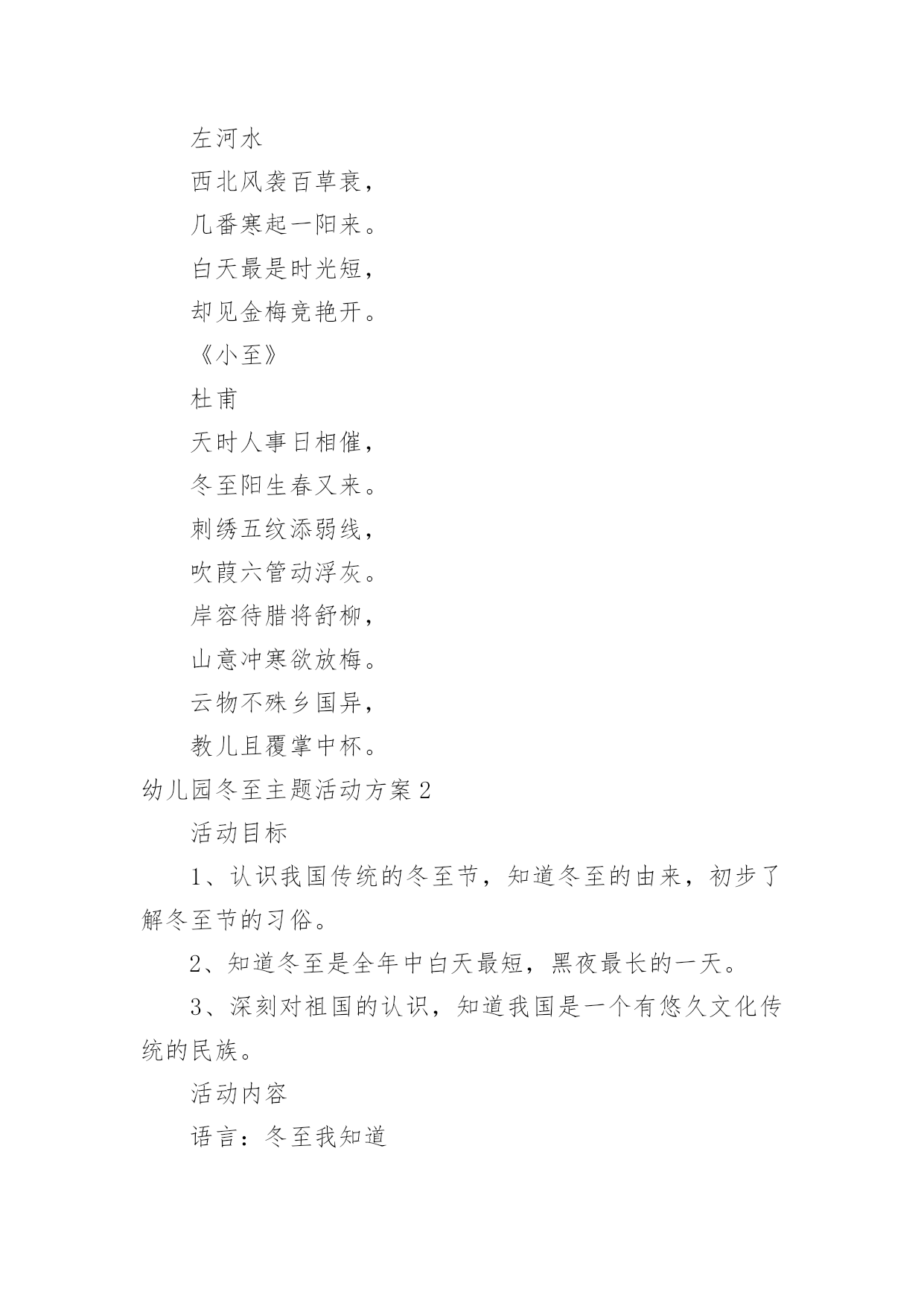 左河水

西北风袭百草衰，

几番寒起一阳来。

白天最是时光短，

却见金梅竞艳开。

《小至》

杜甫

天时人事日相催，

冬至阳生春又来。

刺绣五纹添弱线，

吹葭六管动浮灰。

岸容待腊将舒柳，

山意冲寒欲放梅。

云物不殊乡国异，

教儿且覆掌中杯。

幼儿园冬至主题活动方案2

活动目标

1、认识我国传统的冬至节，知道冬至的由来，初步了解冬至节的习俗。

2、知道冬至是全年中白天最短，黑夜最长的一天。

3、深刻对祖国的认识，知道我国是一个有悠久文化传统的民族。

活动内容

语言：冬至我知道